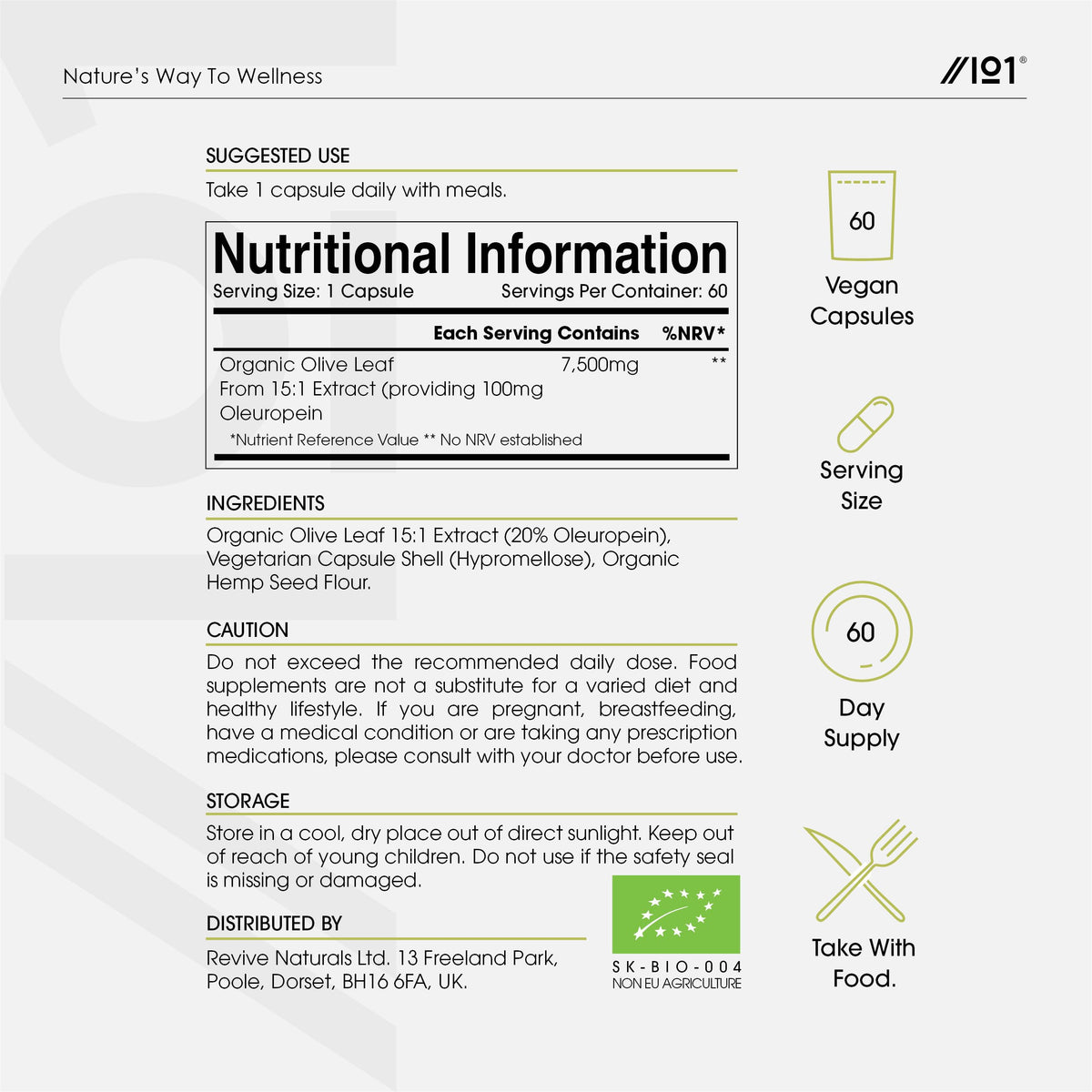 Nature's Way To Wellness

//101®

SUGGESTED USE

Take 1 capsule daily with meals.

Nutritional Information

Serving Size: 1 Capsule Servings Per Container: 60

| | Each Serving Contains | %NRV* |
|---|---|---|
| Organic Olive Leaf From 15:1 Extract (providing 100mg Oleuropein | 7,500mg | ** |

*Nutrient Reference Value ** No NRV established

INGREDIENTS

Organic Olive Leaf 15:1 Extract (20% Oleuropein), Vegetarian Capsule Shell (Hypromellose), Organic Hemp Seed Flour.

CAUTION

Do not exceed the recommended daily dose. Food supplements are not a substitute for a varied diet and healthy lifestyle. If you are pregnant, breastfeeding, have a medical condition or are taking any prescription medications, please consult with your doctor before use.

STORAGE

Store in a cool, dry place out of direct sunlight. Keep out of reach of young children. Do not use if the safety seal is missing or damaged.

DISTRIBUTED BY

Revive Naturals Ltd. 13 Freeland Park, Poole, Dorset, BH16 6FA, UK.

SK-BIO-004
NON EU AGRICULTURE

60
Vegan Capsules

Serving Size

60
Day Supply

Take With Food.